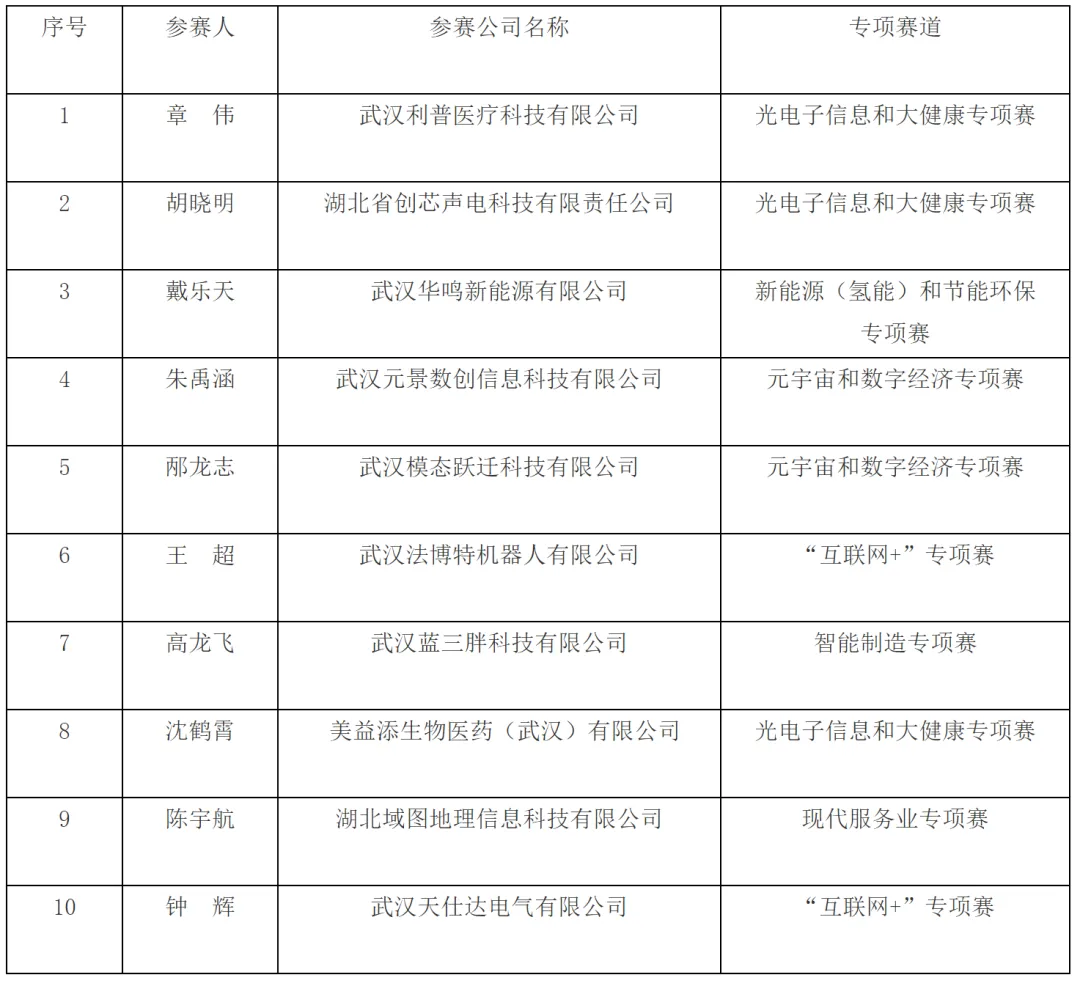 | 序号 | 参赛人 | 参赛公司名称 | 专项赛道 |
|---|---|---|---|
| 1 | 章 伟 | 武汉利普医疗科技有限公司 | 光电子信息和大健康专项赛 |
| 2 | 胡晓明 | 湖北省创芯声电科技有限责任公司 | 光电子信息和大健康专项赛 |
| 3 | 戴乐天 | 武汉华鸣新能源有限公司 | 新能源（氢能）和节能环保专项赛 |
| 4 | 朱禹涵 | 武汉元景数创信息科技有限公司 | 元宇宙和数字经济专项赛 |
| 5 | 邴龙志 | 武汉模态跃迁科技有限公司 | 元宇宙和数字经济专项赛 |
| 6 | 王 超 | 武汉法博特机器人有限公司 | “互联网+”专项赛 |
| 7 | 高龙飞 | 武汉蓝三胖科技有限公司 | 智能制造专项赛 |
| 8 | 沈鹤霄 | 美益添生物医药（武汉）有限公司 | 光电子信息和大健康专项赛 |
| 9 | 陈宇航 | 湖北域图地理信息科技有限公司 | 现代服务业专项赛 |
| 10 | 钟 辉 | 武汉天仕达电气有限公司 | “互联网+”专项赛 |